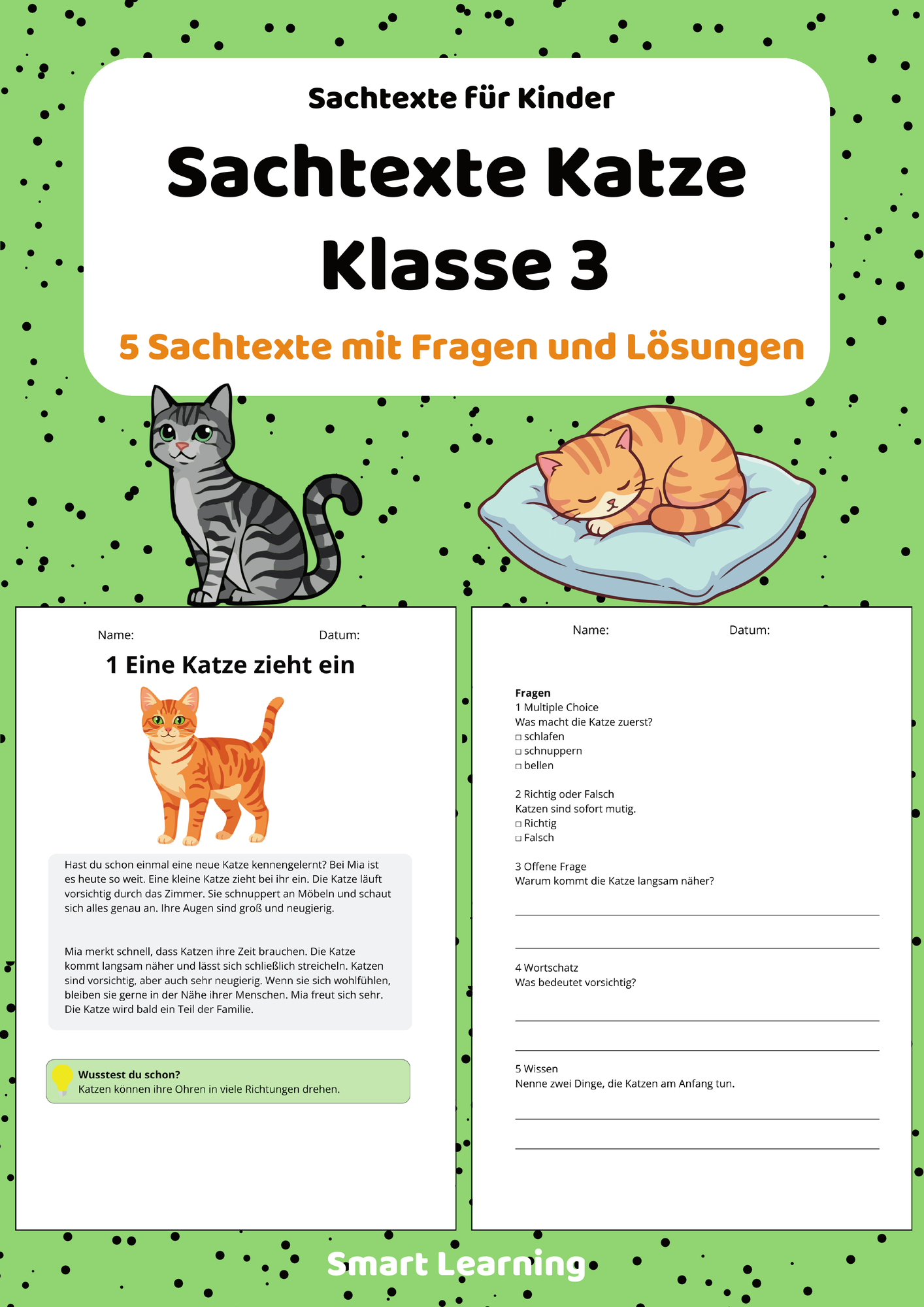 Sachtexte für Kinder

Sachtexte Katze Klasse 3

5 Sachtexte mit Fragen und Lösungen

Name: Datum:

1 Eine Katze zieht ein

Hast du schon einmal eine neue Katze kennengelernt? Bei Mia ist es heute so weit. Eine kleine Katze zieht bei ihr ein. Die Katze läuft vorsichtig durch das Zimmer. Sie schnuppert an Möbeln und schaut sich alles genau an. Ihre Augen sind groß und neugierig.

Mia merkt schnell, dass Katzen ihre Zeit brauchen. Die Katze kommt langsam näher und lässt sich schließlich streicheln. Katzen sind vorsichtig, aber auch sehr neugierig. Wenn sie sich wohlfühlen, bleiben sie gerne in der Nähe ihrer Menschen. Mia freut sich sehr. Die Katze wird bald ein Teil der Familie.

Wusstest du schon?
Katzen können ihre Ohren in viele Richtungen drehen.

Name: Datum:

Fragen
1 Multiple Choice
Was macht die Katze zuerst?
□ schlafen
□ schnuppern
□ bellen

2 Richtig oder Falsch
Katzen sind sofort mutig.
□ Richtig
□ Falsch

3 Offene Frage
Warum kommt die Katze langsam näher?

4 Wortschatz
Was bedeutet vorsichtig?

5 Wissen
Nenne zwei Dinge, die Katzen am Anfang tun.

Smart Learning